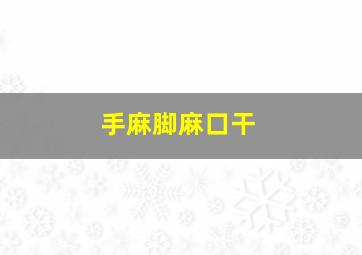 手麻脚麻口干